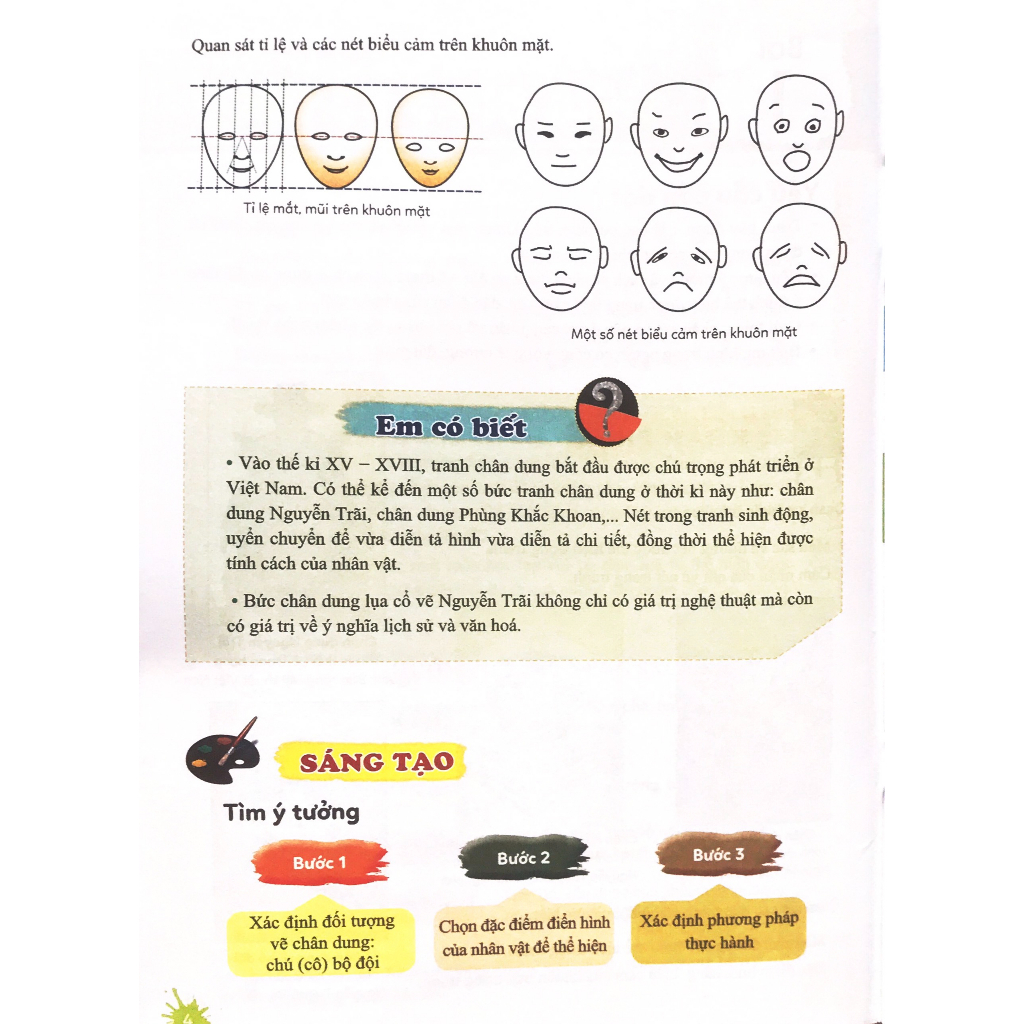 Quan sát tỉ lệ và các nét biểu cảm trên khuôn mặt.

Tỉ lệ mắt, mũi trên khuôn mặt

Một số nét biểu cảm trên khuôn mặt

Em có biết

• Vào thế kỉ XV – XVIII, tranh chân dung bắt đầu được chú trọng phát triển ở Việt Nam. Có thể kể đến một số bức tranh chân dung ở thời kì này như: chân dung Nguyễn Trãi, chân dung Phùng Khắc Khoan,... Nét trong tranh sinh động, uyển chuyển để vừa diễn tả hình vừa diễn tả chi tiết, đồng thời thể hiện được tính cách của nhân vật.

• Bức chân dung lụa cổ vẽ Nguyễn Trãi không chỉ có giá trị nghệ thuật mà còn có giá trị về ý nghĩa lịch sử và văn hoá.

SÁNG TẠO

Tìm ý tưởng

Bước 1

Xác định đối tượng vẽ chân dung: chú (cô) bộ đội

Bước 2

Chọn đặc điểm điển hình của nhân vật để thể hiện

Bước 3

Xác định phương pháp thực hành